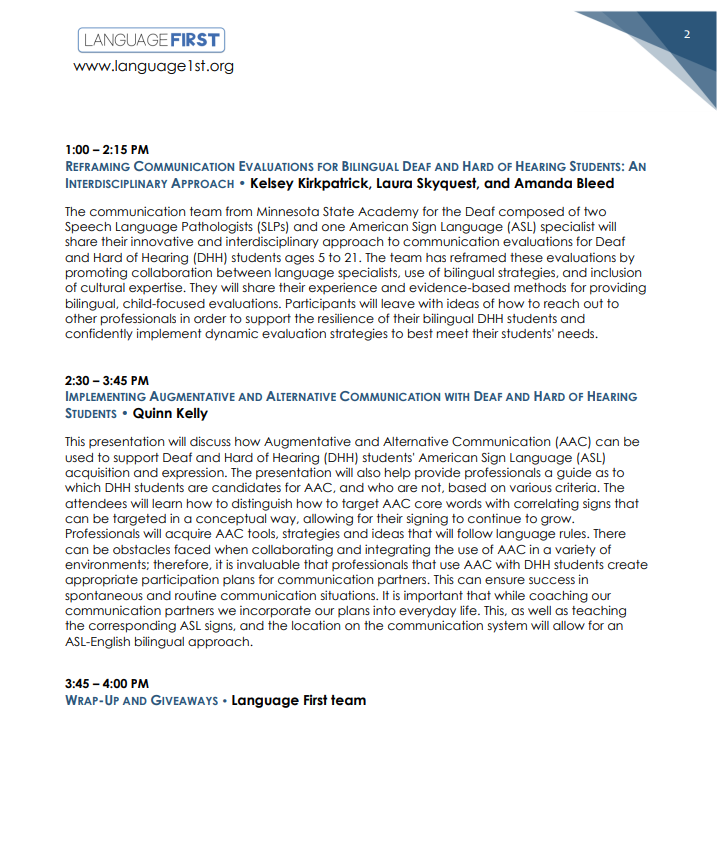 LANGUAGE FIRST
www.language1st.org

2

1:00 – 2:15 PM
REFRAMING COMMUNICATION EVALUATIONS FOR BILINGUAL DEAF AND HARD OF HEARING STUDENTS: AN INTERDISCIPLINARY APPROACH • Kelsey Kirkpatrick, Laura Skyquest, and Amanda Bleed

The communication team from Minnesota State Academy for the Deaf composed of two Speech Language Pathologists (SLPs) and one American Sign Language (ASL) specialist will share their innovative and interdisciplinary approach to communication evaluations for Deaf and Hard of Hearing (DHH) students ages 5 to 21. The team has reframed these evaluations by promoting collaboration between language specialists, use of bilingual strategies, and inclusion of cultural expertise. They will share their experience and evidence-based methods for providing bilingual, child-focused evaluations. Participants will leave with ideas of how to reach out to other professionals in order to support the resilience of their bilingual DHH students and confidently implement dynamic evaluation strategies to best meet their students' needs.

2:30 – 3:45 PM
IMPLEMENTING AUGMENTATIVE AND ALTERNATIVE COMMUNICATION WITH DEAF AND HARD OF HEARING STUDENTS • Quinn Kelly

This presentation will discuss how Augmentative and Alternative Communication (AAC) can be used to support Deaf and Hard of Hearing (DHH) students' American Sign Language (ASL) acquisition and expression. The presentation will also help provide professionals a guide as to which DHH students are candidates for AAC, and who are not, based on various criteria. The attendees will learn how to distinguish how to target AAC core words with correlating signs that can be targeted in a conceptual way, allowing for their signing to continue to grow. Professionals will acquire AAC tools, strategies and ideas that will follow language rules. There can be obstacles faced when collaborating and integrating the use of AAC in a variety of environments; therefore, it is invaluable that professionals that use AAC with DHH students create appropriate participation plans for communication partners. This can ensure success in spontaneous and routine communication situations. It is important that while coaching our communication partners we incorporate our plans into everyday life. This, as well as teaching the corresponding ASL signs, and the location on the communication system will allow for an ASL-English bilingual approach.

3:45 – 4:00 PM
WRAP-UP AND GIVEAWAYS • Language First team